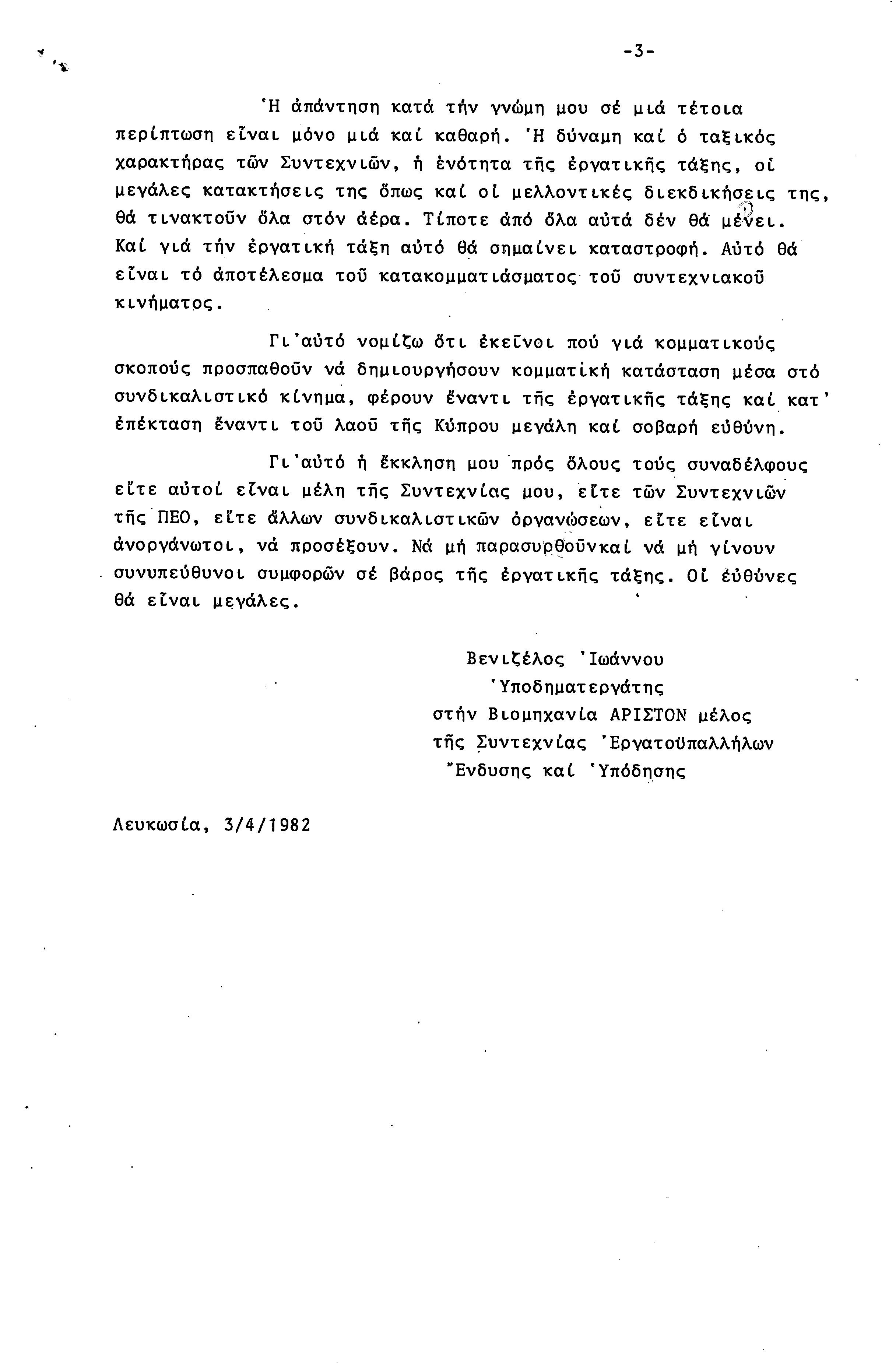 -3-

Ἡ ἀπάντηση κατά τήν γνώμη μου σέ μιά τέτοια περίπτωση εἶναι μόνο μιά καί καθαρή. Ἡ δύναμη καί ὁ ταξικός χαρακτήρας τῶν Συντεχνιῶν, ἡ ἑνότητα τῆς ἐργατικῆς τάξης, οἱ μεγάλες κατακτήσεις της ὅπως καί οἱ μελλοντικές διεκδικήσεις της, θά τινακτοῦν ὅλα στόν ἀέρα. Τίποτε ἀπό ὅλα αὐτά δέν θά μένει. Καί γιά τήν ἐργατική τάξη αὐτό θά σημαίνει καταστροφή. Αὐτό θά εἶναι τό ἀποτέλεσμα τοῦ κατακομματιάσματος τοῦ συντεχνιακοῦ κινήματος.

Γι'αὐτό νομίζω ὅτι ἐκεῖνοι πού γιά κομματικούς σκοπούς προσπαθοῦν νά δημιουργήσουν κομματική κατάσταση μέσα στό συνδικαλιστικό κίνημα, φέρουν ἔναντι τῆς ἐργατικῆς τάξης καί κατ' ἐπέκταση ἔναντι τοῦ λαοῦ τῆς Κύπρου μεγάλη καί σοβαρή εὐθύνη.

Γι'αὐτό ἡ ἔκκληση μου πρός ὅλους τούς συναδέλφους εἴτε αὐτοί εἶναι μέλη τῆς Συντεχνίας μου, εἴτε τῶν Συντεχνιῶν τῆς ΠΕΟ, εἴτε ἄλλων συνδικαλιστικῶν ὀργανώσεων, εἴτε εἶναι ἀνοργάνωτοι, νά προσέξουν. Νά μή παρασυρθοῦνκαί νά μή γίνουν συνυπεύθυνοι συμφορῶν σέ βάρος τῆς ἐργατικῆς τάξης. Οἱ εὐθύνες θά εἶναι μεγάλες.

Βενιζέλος Ἰωάννου
Ὑποδηματεργάτης
στήν Βιομηχανία ΑΡΙΣΤΟΝ μέλος
τῆς Συντεχνίας Ἐργατοϋπαλλήλων
Ἔνδυσης καί Ὑπόδησης

Λευκωσία, 3/4/1982